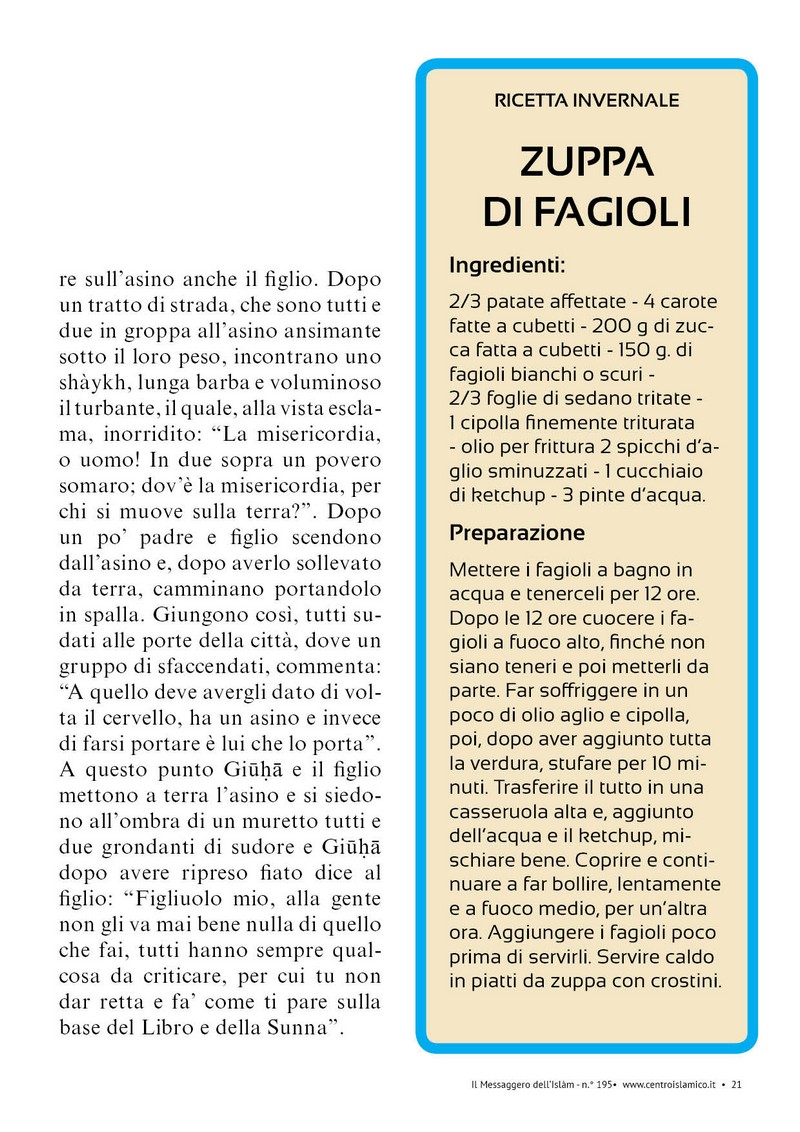 re sull'asino anche il figlio. Dopo un tratto di strada, che sono tutti e due in groppa all'asino ansimante sotto il loro peso, incontrano uno shàykh, lunga barba e voluminoso il turbante, il quale, alla vista esclama, inorridito: "La misericordia, o uomo! In due sopra un povero somaro; dov'è la misericordia, per chi si muove sulla terra?". Dopo un po' padre e figlio scendono dall'asino e, dopo averlo sollevato da terra, camminano portandolo in spalla. Giungono così, tutti sudati alle porte della città, dove un gruppo di sfaccendati, commenta: "A quello deve avergli dato di volta il cervello, ha un asino e invece di farsi portare è lui che lo porta". A questo punto Giūḥā e il figlio mettono a terra l'asino e si siedono all'ombra di un muretto tutti e due grondanti di sudore e Giūḥā dopo avere ripreso fiato dice al figlio: "Figliuolo mio, alla gente non gli va mai bene nulla di quello che fai, tutti hanno sempre qualcosa da criticare, per cui tu non dar retta e fa' come ti pare sulla base del Libro e della Sunna".

RICETTA INVERNALE

ZUPPA DI FAGIOLI

Ingredienti:

2/3 patate affettate - 4 carote fatte a cubetti - 200 g di zucca fatta a cubetti - 150 g. di fagioli bianchi o scuri - 2/3 foglie di sedano tritate - 1 cipolla finemente triturata - olio per frittura 2 spicchi d'aglio sminuzzati - 1 cucchiaio di ketchup - 3 pinte d'acqua.

Preparazione

Mettere i fagioli a bagno in acqua e tenerceli per 12 ore. Dopo le 12 ore cuocere i fagioli a fuoco alto, finché non siano teneri e poi metterli da parte. Far soffriggere in un poco di olio aglio e cipolla, poi, dopo aver aggiunto tutta la verdura, stufare per 10 minuti. Trasferire il tutto in una casseruola alta e, aggiunto dell'acqua e il ketchup, mischiare bene. Coprire e continuare a far bollire, lentamente e a fuoco medio, per un'altra ora. Aggiungere i fagioli poco prima di servirli. Servire caldo in piatti da zuppa con crostini.

Il Messaggero dell'Islàm - n.° 195• www.centroislamico.it • 21